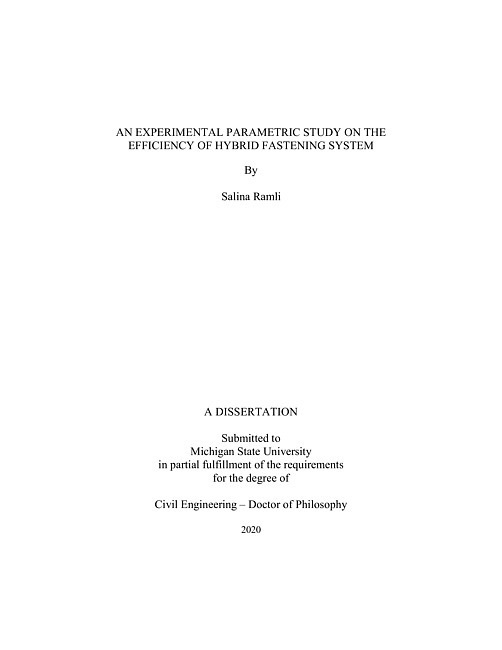 AN EXPERIMENTAL PARAMETRIC STUDY ON THE EFFICIENCY OF HYBRID FASTENING SYSTEM

By

Salina Ramli

A DISSERTATION

Submitted to
Michigan State University
in partial fulfillment of the requirements
for the degree of

Civil Engineering – Doctor of Philosophy

2020